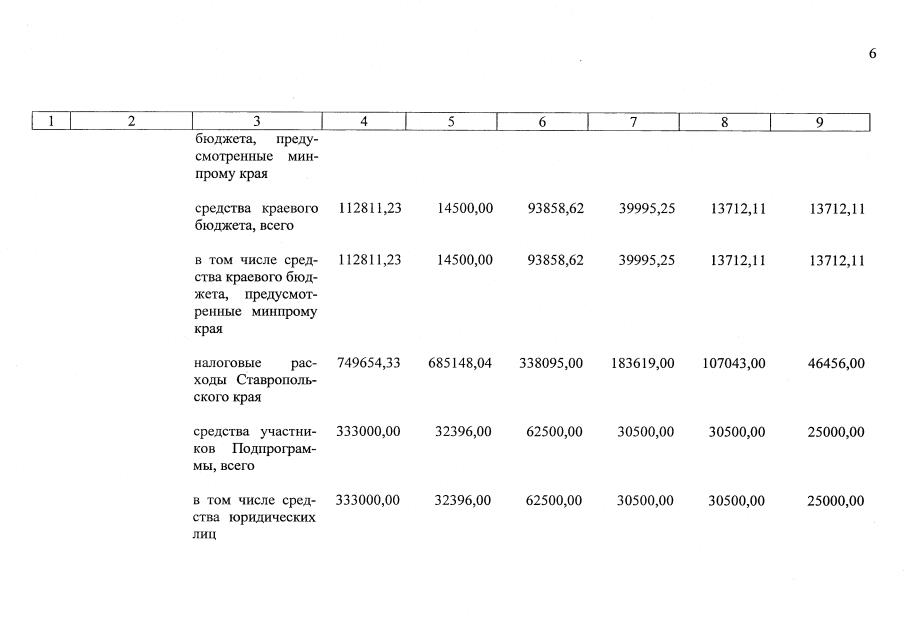 6

| 1 | 2 | 3 | 4 | 5 | 6 | 7 | 8 | 9 |
|---|---|---|---|---|---|---|---|---|
| | | бюджета, предусмотренные минпрому края | | | | | | |
| | | средства краевого бюджета, всего | 112811,23 | 14500,00 | 93858,62 | 39995,25 | 13712,11 | 13712,11 |
| | | в том числе средства краевого бюджета, предусмотренные минпрому края | 112811,23 | 14500,00 | 93858,62 | 39995,25 | 13712,11 | 13712,11 |
| | | налоговые расходы Ставропольского края | 749654,33 | 685148,04 | 338095,00 | 183619,00 | 107043,00 | 46456,00 |
| | | средства участников Подпрограммы, всего | 333000,00 | 32396,00 | 62500,00 | 30500,00 | 30500,00 | 25000,00 |
| | | в том числе средства юридических лиц | 333000,00 | 32396,00 | 62500,00 | 30500,00 | 30500,00 | 25000,00 |